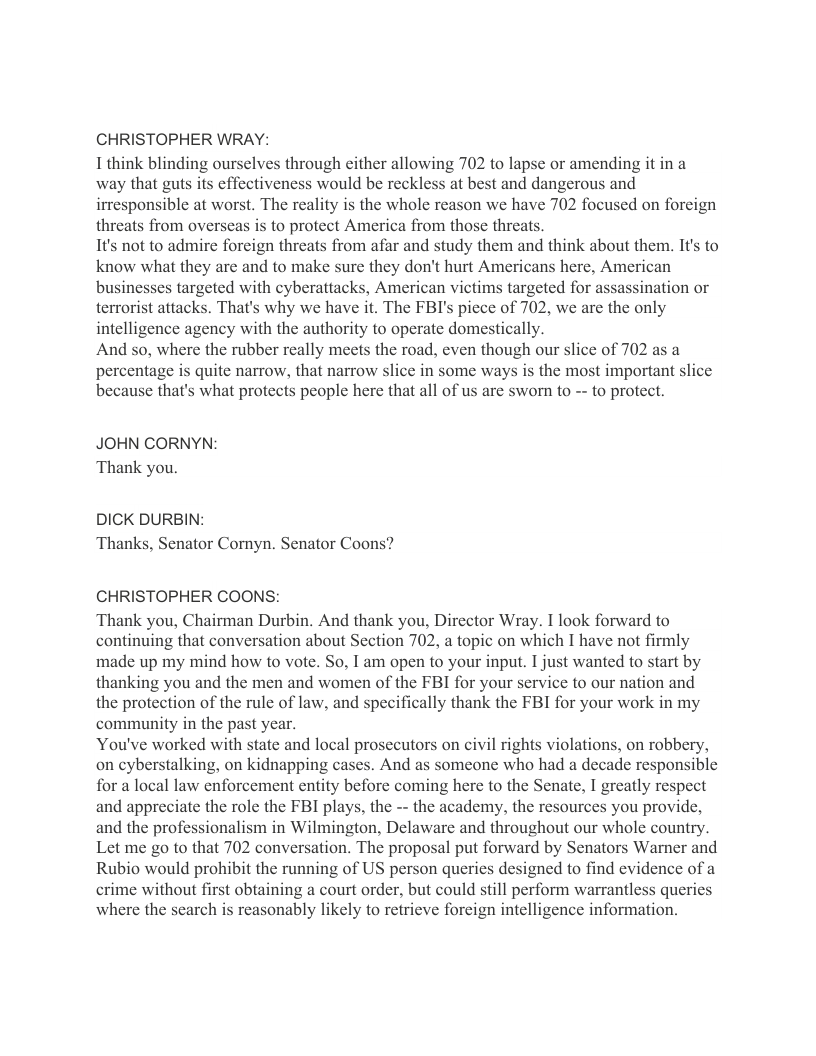 CHRISTOPHER WRAY:
I think blinding ourselves through either allowing 702 to lapse or amending it in a way that guts its effectiveness would be reckless at best and dangerous and irresponsible at worst. The reality is the whole reason we have 702 focused on foreign threats from overseas is to protect America from those threats.
It's not to admire foreign threats from afar and study them and think about them. It's to know what they are and to make sure they don't hurt Americans here, American businesses targeted with cyberattacks, American victims targeted for assassination or terrorist attacks. That's why we have it. The FBI's piece of 702, we are the only intelligence agency with the authority to operate domestically.
And so, where the rubber really meets the road, even though our slice of 702 as a percentage is quite narrow, that narrow slice in some ways is the most important slice because that's what protects people here that all of us are sworn to -- to protect.

JOHN CORNYN:
Thank you.

DICK DURBIN:
Thanks, Senator Cornyn. Senator Coons?

CHRISTOPHER COONS:
Thank you, Chairman Durbin. And thank you, Director Wray. I look forward to continuing that conversation about Section 702, a topic on which I have not firmly made up my mind how to vote. So, I am open to your input. I just wanted to start by thanking you and the men and women of the FBI for your service to our nation and the protection of the rule of law, and specifically thank the FBI for your work in my community in the past year.
You've worked with state and local prosecutors on civil rights violations, on robbery, on cyberstalking, on kidnapping cases. And as someone who had a decade responsible for a local law enforcement entity before coming here to the Senate, I greatly respect and appreciate the role the FBI plays, the -- the academy, the resources you provide, and the professionalism in Wilmington, Delaware and throughout our whole country.
Let me go to that 702 conversation. The proposal put forward by Senators Warner and Rubio would prohibit the running of US person queries designed to find evidence of a crime without first obtaining a court order, but could still perform warrantless queries where the search is reasonably likely to retrieve foreign intelligence information.